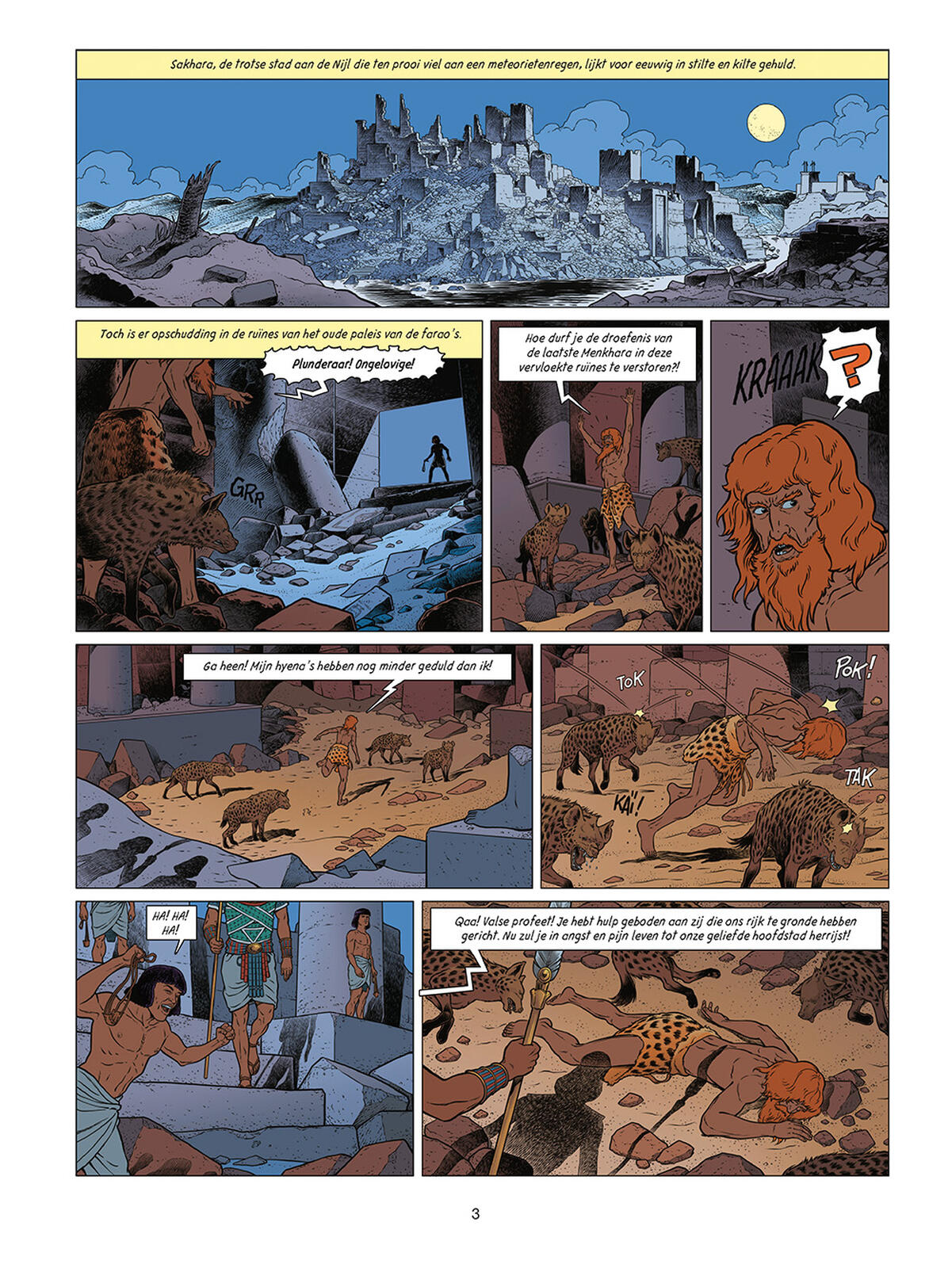 Sakhara, de trotse stad aan de Nijl die ten prooi viel aan een meteorietenregen, lijkt voor eeuwig in stilte en kilte gehuld.

Toch is er opschudding in de ruïnes van het oude paleis van de farao's.

Plunderaar! Ongelovige!

GRR

Hoe durf je de droefenis van de laatste Menkhara in deze vervloekte ruïnes te verstoren?!

KRAAAK

?

Ga heen! Mijn hyena's hebben nog minder geduld dan ik!

TOK

POK!

TAK

KAÏ!

HA! HA! HA!

Qaa! Valse profeet! Je hebt hulp geboden aan zij die ons rijk te gronde hebben gericht. Nu zul je in angst en pijn leven tot onze geliefde hoofdstad herrijst!

3